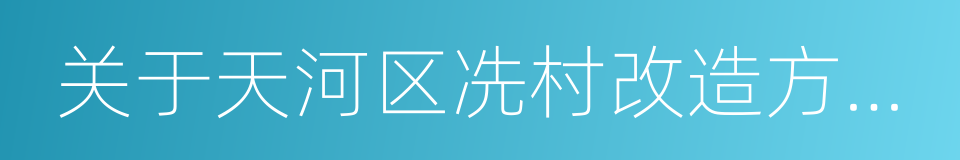 关于天河区冼村改造方...